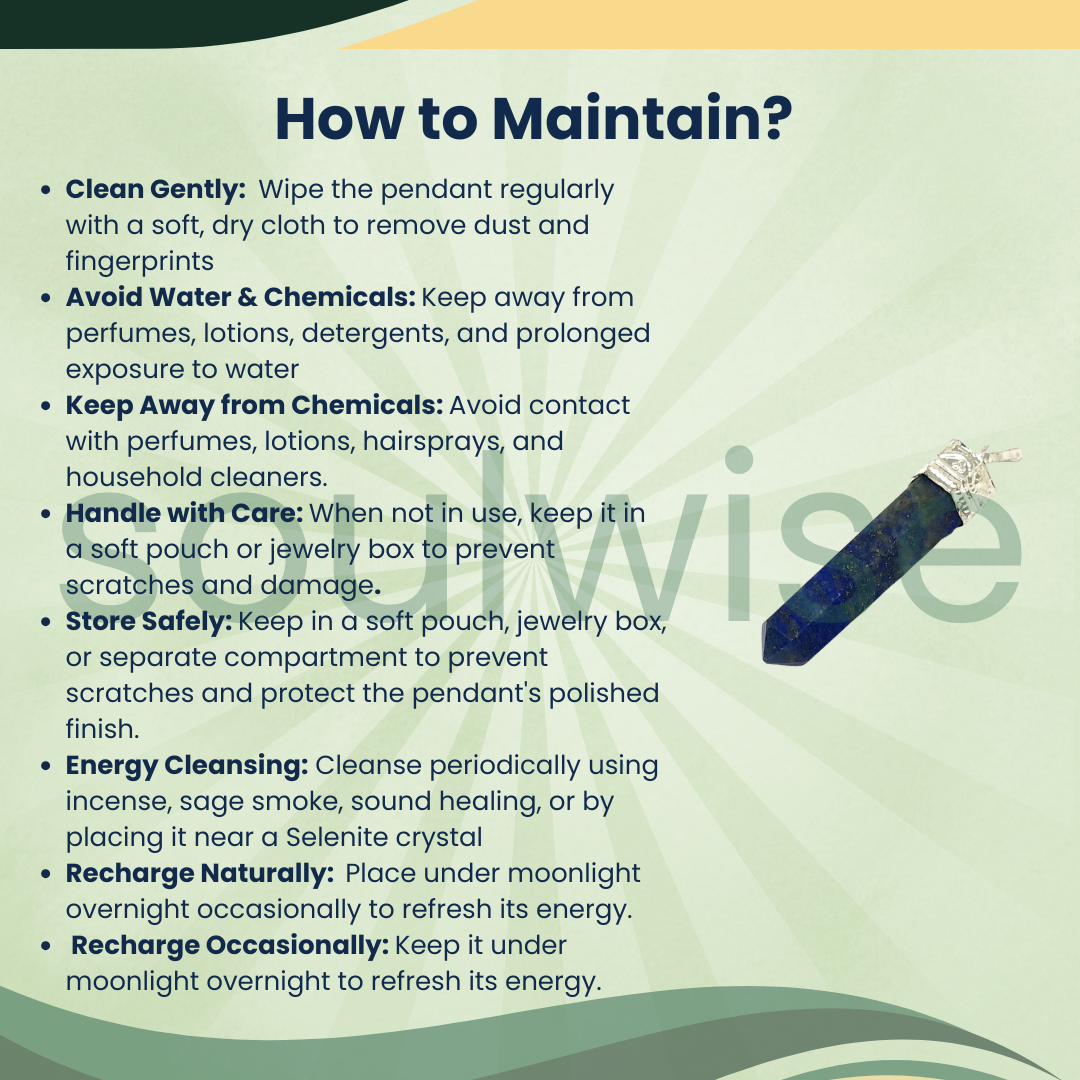 How to Maintain?

• Clean Gently: Wipe the pendant regularly with a soft, dry cloth to remove dust and fingerprints
• Avoid Water & Chemicals: Keep away from perfumes, lotions, detergents, and prolonged exposure to water
• Keep Away from Chemicals: Avoid contact with perfumes, lotions, hairsprays, and household cleaners.
• Handle with Care: When not in use, keep it in a soft pouch or jewelry box to prevent scratches and damage.
• Store Safely: Keep in a soft pouch, jewelry box, or separate compartment to prevent scratches and protect the pendant's polished finish.
• Energy Cleansing: Cleanse periodically using incense, sage smoke, sound healing, or by placing it near a Selenite crystal
• Recharge Naturally: Place under moonlight overnight occasionally to refresh its energy.
• Recharge Occasionally: Keep it under moonlight overnight to refresh its energy.

soulwise